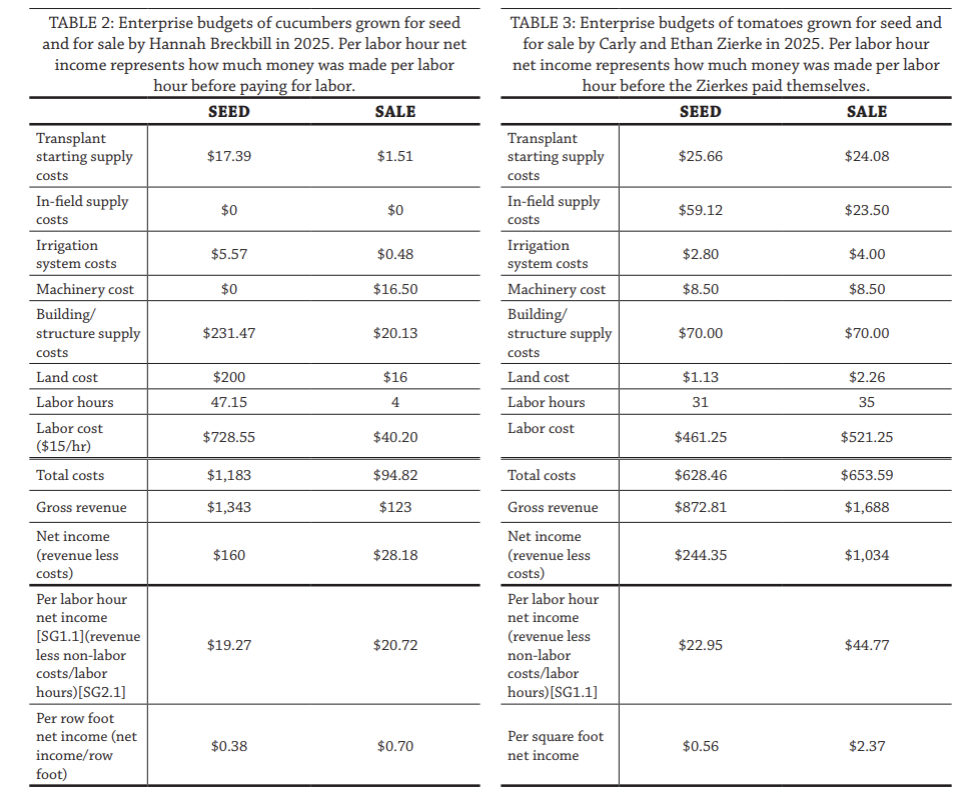 TABLE 2: Enterprise budgets of cucumbers grown for seed and for sale by Hannah Breckbill in 2025. Per labor hour net income represents how much money was made per labor hour before paying for labor.

| | SEED | SALE |
|---|---|---|
| Transplant starting supply costs | $17.39 | $1.51 |
| In-field supply costs | $0 | $0 |
| Irrigation system costs | $5.57 | $0.48 |
| Machinery cost | $0 | $16.50 |
| Building/ structure supply costs | $231.47 | $20.13 |
| Land cost | $200 | $16 |
| Labor hours | 47.15 | 4 |
| Labor cost ($15/hr) | $728.55 | $40.20 |
| Total costs | $1,183 | $94.82 |
| Gross revenue | $1,343 | $123 |
| Net income (revenue less costs) | $160 | $28.18 |
| Per labor hour net income [SG1.1](revenue less non-labor costs/labor hours)[SG2.1] | $19.27 | $20.72 |
| Per row foot net income (net income/row foot) | $0.38 | $0.70 |

TABLE 3: Enterprise budgets of tomatoes grown for seed and for sale by Carly and Ethan Zierke in 2025. Per labor hour net income represents how much money was made per labor hour before the Zierkes paid themselves.

| | SEED | SALE |
|---|---|---|
| Transplant starting supply costs | $25.66 | $24.08 |
| In-field supply costs | $59.12 | $23.50 |
| Irrigation system costs | $2.80 | $4.00 |
| Machinery cost | $8.50 | $8.50 |
| Building/ structure supply costs | $70.00 | $70.00 |
| Land cost | $1.13 | $2.26 |
| Labor hours | 31 | 35 |
| Labor cost | $461.25 | $521.25 |
| Total costs | $628.46 | $653.59 |
| Gross revenue | $872.81 | $1,688 |
| Net income (revenue less costs) | $244.35 | $1,034 |
| Per labor hour net income (revenue less non-labor costs/labor hours)[SG1.1] | $22.95 | $44.77 |
| Per square foot net income | $0.56 | $2.37 |